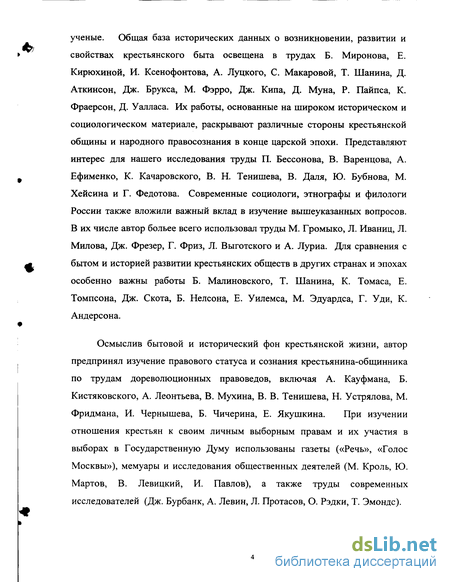 ученые. Общая база исторических данных о возникновении, развитии и свойствах крестьянского быта освещена в трудах Б. Миронова, Е. Кирюхиной, И. Ксенофонтова, А. Луцкого, С. Макаровой, Т. Шанина, Д. Аткинсон, Дж. Брукса, М. Фэрро, Дж. Кипа, Д. Муна, Р. Пайпса, К. Фраерсон, Д. Уалласа. Их работы, основанные на широком историческом и социологическом материале, раскрывают различные стороны крестьянской общины и народного правосознания в конце царской эпохи. Представляют интерес для нашего исследования труды П. Бессонова, В. Варенцова, А. Ефименко, К. Качаровского, В. Н. Тенишева, В. Даля, Ю. Бубнова, М. Хейсина и Г. Федотова. Современные социологи, этнографы и филологи России также вложили важный вклад в изучение вышеуказанных вопросов. В их числе автор более всего использовал труды М. Громыко, Л. Иваниц, Л. Милова, Дж. Фрезер, Г. Фриз, Л. Выготского и А. Луриа. Для сравнения с бытом и историей развитии крестьянских обществ в других странах и эпохах особенно важны работы Б. Малиновского, Т. Шанина, К. Томаса, Е. Томпсона, Дж. Скота, Б. Нелсона, Е. Уилемса, М. Эдуардса, Г. Уди, К. Андерсона.

Осмыслив бытовой и исторический фон крестьянской жизни, автор предпринял изучение правового статуса и сознания крестьянина-общинника по трудам дореволюционных правоведов, включая А. Кауфмана, Б. Кистяковского, А. Леонтьева, В. Мухина, В. В. Тенишева, Н. Устрялова, М. Фридмана, И. Чернышева, Б. Чичерина, Е. Якушкина. При изучении отношения крестьян к своим личным выборным правам и их участия в выборах в Государственную Думу использованы газеты («Речь», «Голос Москвы»), мемуары и исследования общественных деятелей (М. Кроль, Ю. Мартов, В. Левицкий, И. Павлов), а также труды современных исследователей (Дж. Бурбанк, А. Левин, Л. Протасов, О. Рэдки, Т. Эмондс).

4

dsLib.net
библиотека диссертаций